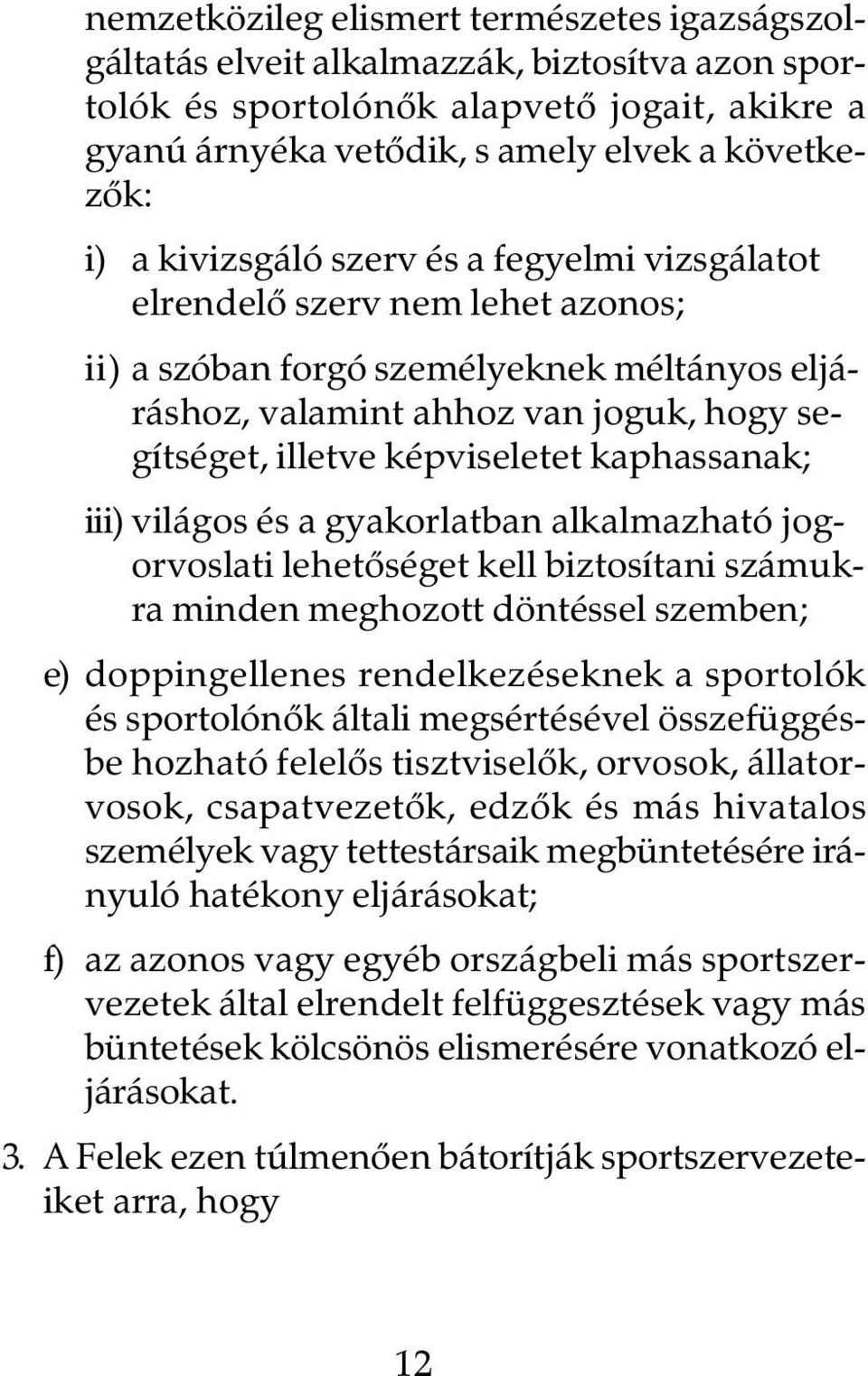 nemzetközileg elismert természetes igazságszolgáltatás elveit alkalmazzák, biztosítva azon sportolók és sportolónők alapvető jogait, akikre a gyanú árnyéka vetődik, s amely elvek a következők:

i) a kivizsgáló szerv és a fegyelmi vizsgálatot elrendelő szerv nem lehet azonos;

ii) a szóban forgó személyeknek méltányos eljáráshoz, valamint ahhoz van joguk, hogy segítséget, illetve képviseletet kaphassanak;

iii) világos és a gyakorlatban alkalmazható jogorvoslati lehetőséget kell biztosítani számukra minden meghozott döntéssel szemben;

e) doppingellenes rendelkezéseknek a sportolók és sportolónők általi megsértésével összefüggésbe hozható felelős tisztviselők, orvosok, állatorvosok, csapatvezetők, edzők és más hivatalos személyek vagy tettestársaik megbüntetésére irányuló hatékony eljárásokat;

f) az azonos vagy egyéb országbeli más sportszervezetek által elrendelt felfüggesztések vagy más büntetések kölcsönös elismerésére vonatkozó eljárásokat.

3. A Felek ezen túlmenően bátorítják sportszervezeteiket arra, hogy

12